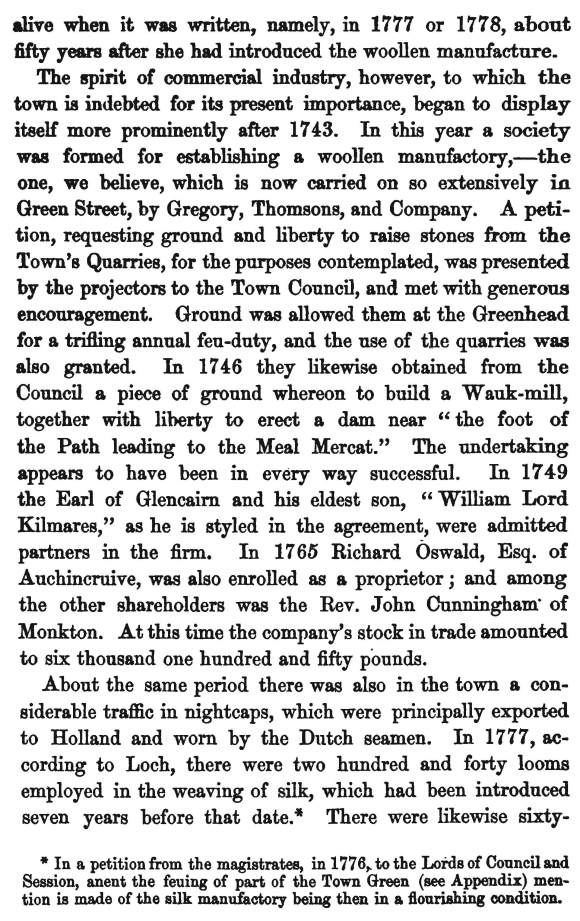 alive when it was written, namely, in 1777 or 1778, about fifty years after she had introduced the woollen manufacture.

The spirit of commercial industry, however, to which the town is indebted for its present importance, began to display itself more prominently after 1743. In this year a society was formed for establishing a woollen manufactory,—the one, we believe, which is now carried on so extensively in Green Street, by Gregory, Thomsons, and Company. A petition, requesting ground and liberty to raise stones from the Town's Quarries, for the purposes contemplated, was presented by the projectors to the Town Council, and met with generous encouragement. Ground was allowed them at the Greenhead for a trifling annual feu-duty, and the use of the quarries was also granted. In 1746 they likewise obtained from the Council a piece of ground whereon to build a Wauk-mill, together with liberty to erect a dam near "the foot of the Path leading to the Meal Mercat." The undertaking appears to have been in every way successful. In 1749 the Earl of Glencairn and his eldest son, "William Lord Kilmares," as he is styled in the agreement, were admitted partners in the firm. In 1765 Richard Oswald, Esq. of Auchincruive, was also enrolled as a proprietor; and among the other shareholders was the Rev. John Cunningham of Monkton. At this time the company's stock in trade amounted to six thousand one hundred and fifty pounds.

About the same period there was also in the town a considerable traffic in nightcaps, which were principally exported to Holland and worn by the Dutch seamen. In 1777, according to Loch, there were two hundred and forty looms employed in the weaving of silk, which had been introduced seven years before that date.* There were likewise sixty-

* In a petition from the magistrates, in 1776, to the Lords of Council and Session, anent the feuing of part of the Town Green (see Appendix) mention is made of the silk manufactory being then in a flourishing condition.